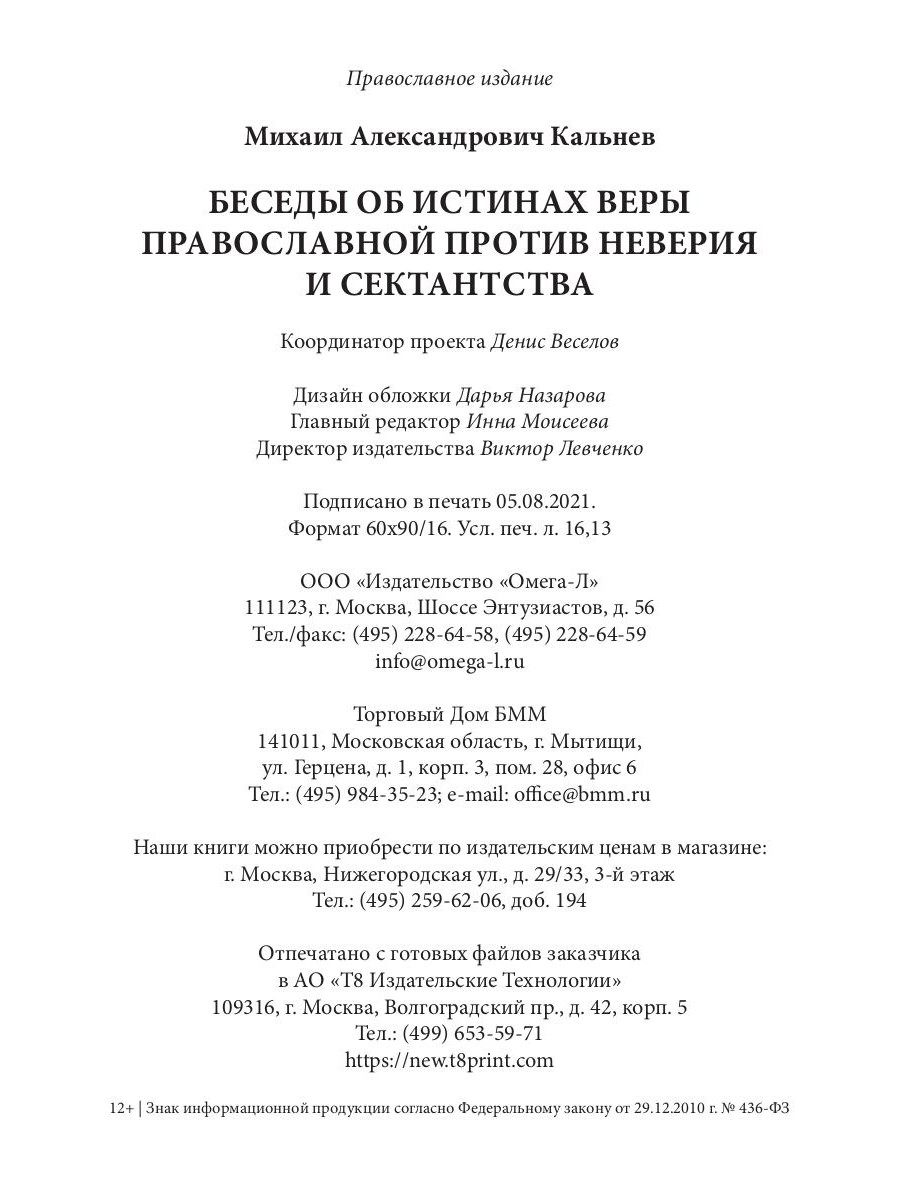 Православное издание

Михаил Александрович Кальнев

БЕСЕДЫ ОБ ИСТИНАХ ВЕРЫ ПРАВОСЛАВНОЙ ПРОТИВ НЕВЕРИЯ И СЕКТАНТСТВА

Координатор проекта Денис Веселов

Дизайн обложки Дарья Назарова
Главный редактор Инна Моисеева
Директор издательства Виктор Левченко

Подписано в печать 05.08.2021.
Формат 60x90/16. Усл. печ. л. 16,13

ООО «Издательство «Омега-Л»
111123, г. Москва, Шоссе Энтузиастов, д. 56
Тел./факс: (495) 228-64-58, (495) 228-64-59
info@omega-l.ru

Торговый Дом БММ
141011, Московская область, г. Мытищи,
ул. Герцена, д. 1, корп. 3, пом. 28, офис 6
Тел.: (495) 984-35-23; e-mail: office@bmm.ru

Наши книги можно приобрести по издательским ценам в магазине:
г. Москва, Нижегородская ул., д. 29/33, 3-й этаж
Тел.: (495) 259-62-06, доб. 194

Отпечатано с готовых файлов заказчика
в АО «Т8 Издательские Технологии»
109316, г. Москва, Волгоградский пр., д. 42, корп. 5
Тел.: (499) 653-59-71
https://new.t8print.com

12+ | Знак информационной продукции согласно Федеральному закону от 29.12.2010 г. № 436-ФЗ